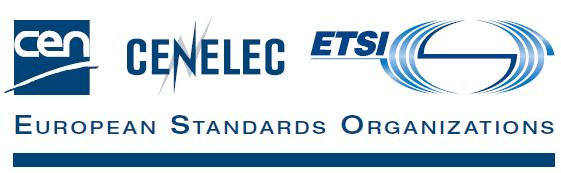 cen CENELEC ETSI

EUROPEAN STANDARDS ORGANIZATIONS